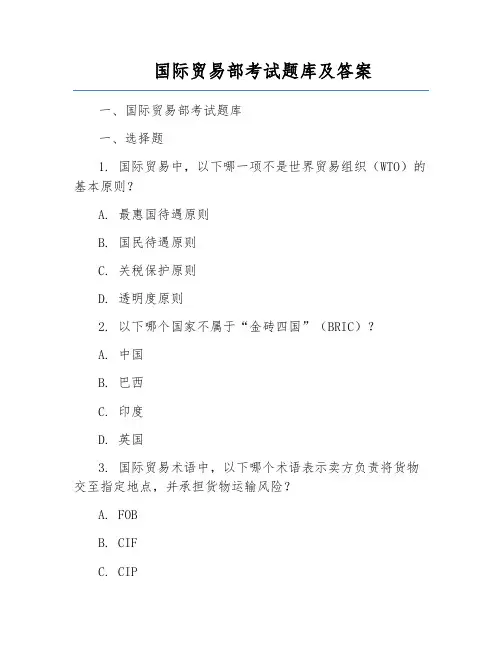 国际贸易部考试题库及答案

一、国际贸易部考试题库

一、选择题

1. 国际贸易中，以下哪一项不是世界贸易组织（WTO）的基本原则？

A. 最惠国待遇原则

B. 国民待遇原则

C. 关税保护原则

D. 透明度原则

2. 以下哪个国家不属于“金砖四国”（BRIC）？

A. 中国

B. 巴西

C. 印度

D. 英国

3. 国际贸易术语中，以下哪个术语表示卖方负责将货物交至指定地点，并承担货物运输风险？

A. FOB

B. CIF

C. CIP